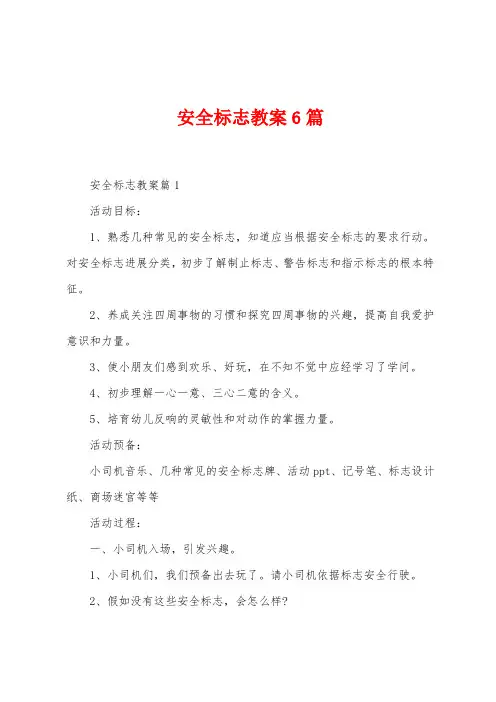 安全标志教案6篇

安全标志教案篇1

活动目标：

1、熟悉几种常见的安全标志，知道应当根据安全标志的要求行动。对安全标志进展分类，初步了解制止标志、警告标志和指示标志的根本特征。

2、养成关注四周事物的习惯和探究四周事物的兴趣，提高自我爱护意识和力量。

3、使小朋友们感到欢乐、好玩，在不知不觉中应经学习了学问。

4、初步理解一心一意、三心二意的含义。

5、培育幼儿反响的灵敏性和对动作的掌握力量。

活动预备：

小司机音乐、几种常见的安全标志牌、活动ppt、记号笔、标志设计纸、商场迷宫等等

活动过程：

一、小司机入场，引发兴趣。

1、小司机们，我们预备出去玩了。请小司机依据标志安全行驶。

2、假如没有这些安全标志，会怎么样?